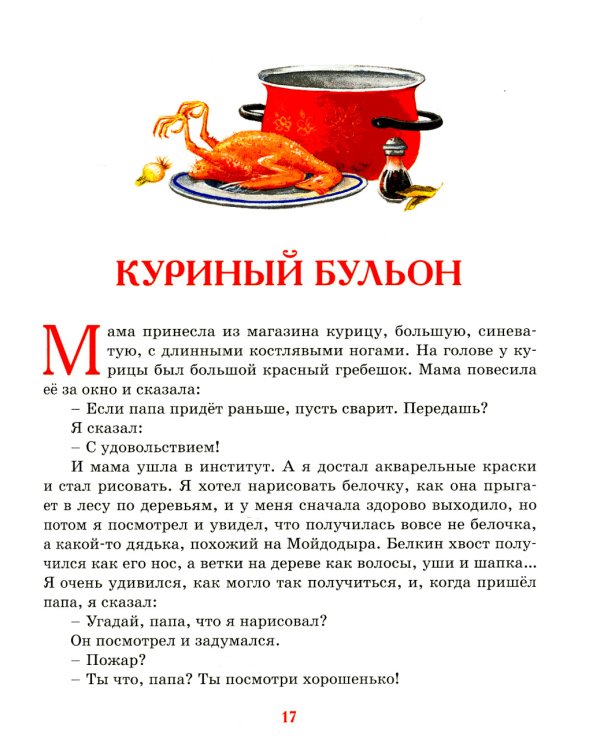 КУРИНЫЙ БУЛЬОН

Мама принесла из магазина курицу, большую, синеватую, с длинными костлявыми ногами. На голове у курицы был большой красный гребешок. Мама повесила её за окно и сказала:

– Если папа придёт раньше, пусть сварит. Передашь?

Я сказал:

– С удовольствием!

И мама ушла в институт. А я достал акварельные краски и стал рисовать. Я хотел нарисовать белочку, как она прыгает в лесу по деревьям, и у меня сначала здорово выходило, но потом я посмотрел и увидел, что получилась вовсе не белочка, а какой-то дядька, похожий на Мойдодыра. Белкин хвост получился как его нос, а ветки на дереве как волосы, уши и шапка... Я очень удивился, как могло так получиться, и, когда пришёл папа, я сказал:

– Угадай, папа, что я нарисовал?

Он посмотрел и задумался.

– Пожар?

– Ты что, папа? Ты посмотри хорошенько!

17